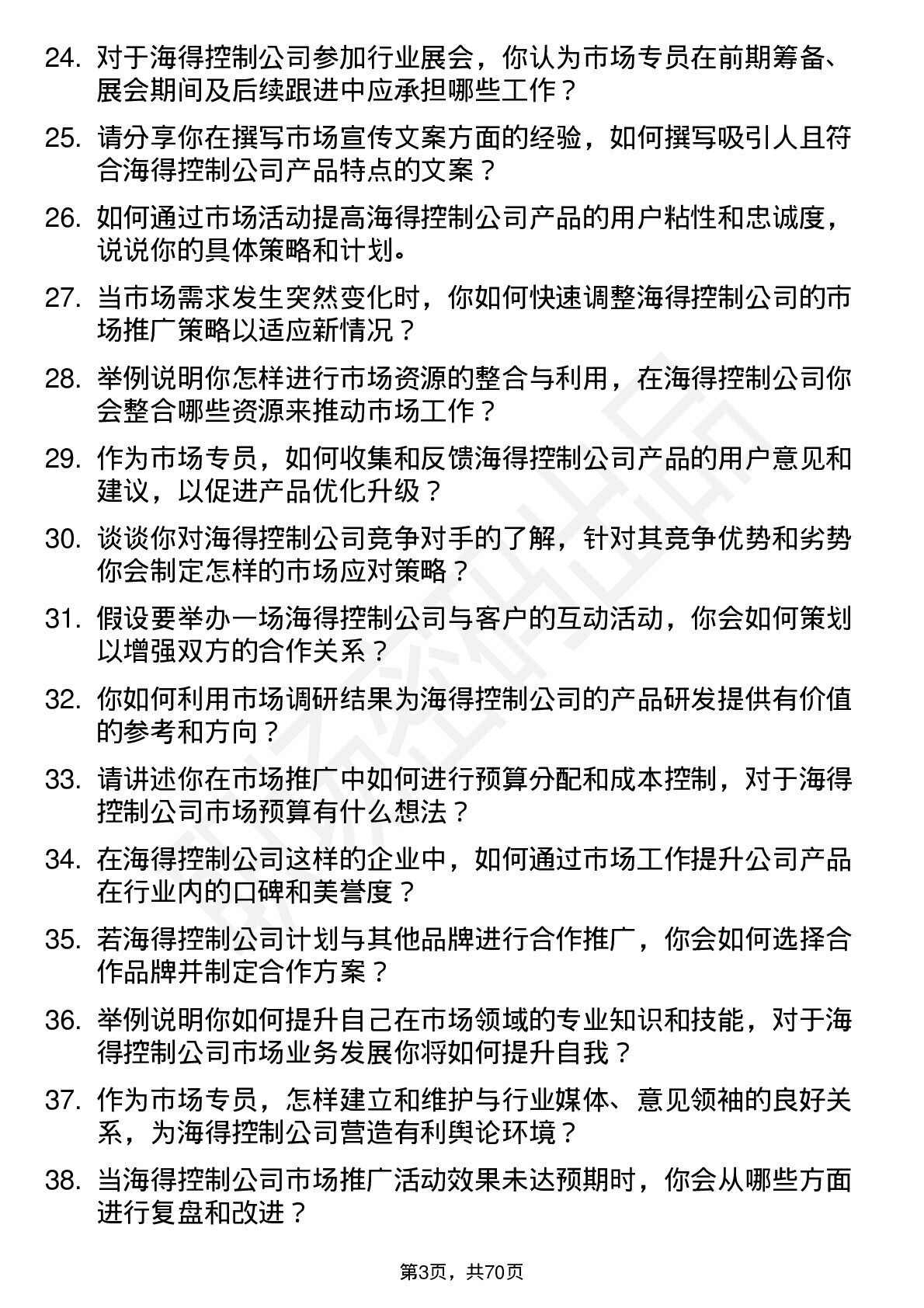 24. 对于海得控制公司参加行业展会，你认为市场专员在前期筹备、展会期间及后续跟进中应承担哪些工作？

25. 请分享你在撰写市场宣传文案方面的经验，如何撰写吸引人且符合海得控制公司产品特点的文案？

26. 如何通过市场活动提高海得控制公司产品的用户粘性和忠诚度，说说你的具体策略和计划。

27. 当市场需求发生突然变化时，你如何快速调整海得控制公司的市场推广策略以适应新情况？

28. 举例说明你怎样进行市场资源的整合与利用，在海得控制公司你会整合哪些资源来推动市场工作？

29. 作为市场专员，如何收集和反馈海得控制公司产品的用户意见和建议，以促进产品优化升级？

30. 谈谈你对海得控制公司竞争对手的了解，针对其竞争优势和劣势你会制定怎样的市场应对策略？

31. 假设要举办一场海得控制公司与客户的互动活动，你会如何策划以增强双方的合作关系？

32. 你如何利用市场调研结果为海得控制公司的产品研发提供有价值的参考和方向？

33. 请讲述你在市场推广中如何进行预算分配和成本控制，对于海得控制公司市场预算有什么想法？

34. 在海得控制公司这样的企业中，如何通过市场工作提升公司产品在行业内的口碑和美誉度？

35. 若海得控制公司计划与其他品牌进行合作推广，你会如何选择合作品牌并制定合作方案？

36. 举例说明你如何提升自己在市场领域的专业知识和技能，对于海得控制公司市场业务发展你将如何提升自我？

37. 作为市场专员，怎样建立和维护与行业媒体、意见领袖的良好关系，为海得控制公司营造有利舆论环境？

38. 当海得控制公司市场推广活动效果未达预期时，你会从哪些方面进行复盘和改进？

第3页，共70页